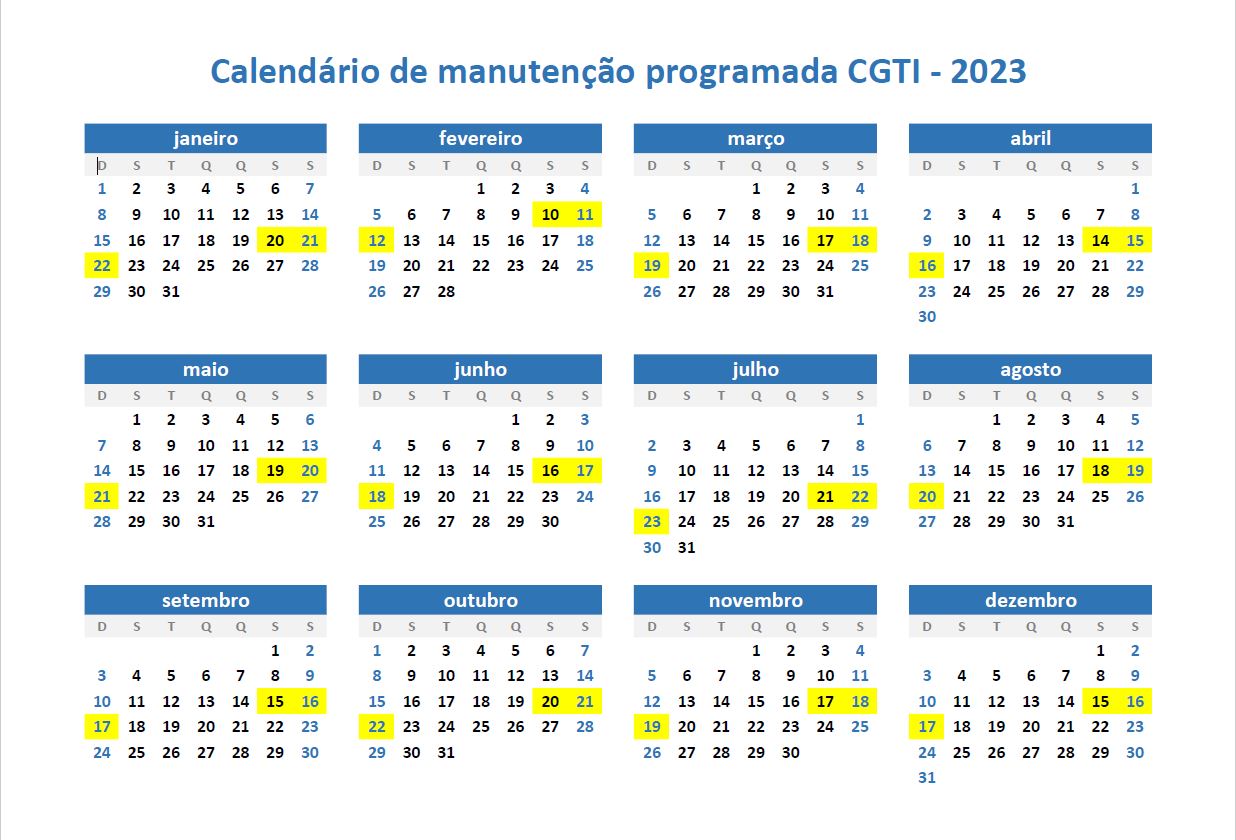 Calendário de manutenção programada CGTI - 2023

janeiro

| D | S | T | Q | Q | S | S |
|---|---|---|---|---|---|---|
| 1 | 2 | 3 | 4 | 5 | 6 | 7 |
| 8 | 9 | 10 | 11 | 12 | 13 | 14 |
| 15 | 16 | 17 | 18 | 19 | 20 | 21 |
| 22 | 23 | 24 | 25 | 26 | 27 | 28 |
| 29 | 30 | 31 | | | | |

fevereiro

| D | S | T | Q | Q | S | S |
|---|---|---|---|---|---|---|
| | | | 1 | 2 | 3 | 4 |
| 5 | 6 | 7 | 8 | 9 | 10 | 11 |
| 12 | 13 | 14 | 15 | 16 | 17 | 18 |
| 19 | 20 | 21 | 22 | 23 | 24 | 25 |
| 26 | 27 | 28 | | | | |

março

| D | S | T | Q | Q | S | S |
|---|---|---|---|---|---|---|
| | | | 1 | 2 | 3 | 4 |
| 5 | 6 | 7 | 8 | 9 | 10 | 11 |
| 12 | 13 | 14 | 15 | 16 | 17 | 18 |
| 19 | 20 | 21 | 22 | 23 | 24 | 25 |
| 26 | 27 | 28 | 29 | 30 | 31 | |

abril

| D | S | T | Q | Q | S | S |
|---|---|---|---|---|---|---|
| | | | | | | 1 |
| 2 | 3 | 4 | 5 | 6 | 7 | 8 |
| 9 | 10 | 11 | 12 | 13 | 14 | 15 |
| 16 | 17 | 18 | 19 | 20 | 21 | 22 |
| 23 | 24 | 25 | 26 | 27 | 28 | 29 |
| 30 | | | | | | |

maio

| D | S | T | Q | Q | S | S |
|---|---|---|---|---|---|---|
| | 1 | 2 | 3 | 4 | 5 | 6 |
| 7 | 8 | 9 | 10 | 11 | 12 | 13 |
| 14 | 15 | 16 | 17 | 18 | 19 | 20 |
| 21 | 22 | 23 | 24 | 25 | 26 | 27 |
| 28 | 29 | 30 | 31 | | | |

junho

| D | S | T | Q | Q | S | S |
|---|---|---|---|---|---|---|
| | | | | 1 | 2 | 3 |
| 4 | 5 | 6 | 7 | 8 | 9 | 10 |
| 11 | 12 | 13 | 14 | 15 | 16 | 17 |
| 18 | 19 | 20 | 21 | 22 | 23 | 24 |
| 25 | 26 | 27 | 28 | 29 | 30 | |

julho

| D | S | T | Q | Q | S | S |
|---|---|---|---|---|---|---|
| | | | | | | 1 |
| 2 | 3 | 4 | 5 | 6 | 7 | 8 |
| 9 | 10 | 11 | 12 | 13 | 14 | 15 |
| 16 | 17 | 18 | 19 | 20 | 21 | 22 |
| 23 | 24 | 25 | 26 | 27 | 28 | 29 |
| 30 | 31 | | | | | |

agosto

| D | S | T | Q | Q | S | S |
|---|---|---|---|---|---|---|
| | | 1 | 2 | 3 | 4 | 5 |
| 6 | 7 | 8 | 9 | 10 | 11 | 12 |
| 13 | 14 | 15 | 16 | 17 | 18 | 19 |
| 20 | 21 | 22 | 23 | 24 | 25 | 26 |
| 27 | 28 | 29 | 30 | 31 | | |

setembro

| D | S | T | Q | Q | S | S |
|---|---|---|---|---|---|---|
| | | | | | 1 | 2 |
| 3 | 4 | 5 | 6 | 7 | 8 | 9 |
| 10 | 11 | 12 | 13 | 14 | 15 | 16 |
| 17 | 18 | 19 | 20 | 21 | 22 | 23 |
| 24 | 25 | 26 | 27 | 28 | 29 | 30 |

outubro

| D | S | T | Q | Q | S | S |
|---|---|---|---|---|---|---|
| 1 | 2 | 3 | 4 | 5 | 6 | 7 |
| 8 | 9 | 10 | 11 | 12 | 13 | 14 |
| 15 | 16 | 17 | 18 | 19 | 20 | 21 |
| 22 | 23 | 24 | 25 | 26 | 27 | 28 |
| 29 | 30 | 31 | | | | |

novembro

| D | S | T | Q | Q | S | S |
|---|---|---|---|---|---|---|
| | | | 1 | 2 | 3 | 4 |
| 5 | 6 | 7 | 8 | 9 | 10 | 11 |
| 12 | 13 | 14 | 15 | 16 | 17 | 18 |
| 19 | 20 | 21 | 22 | 23 | 24 | 25 |
| 26 | 27 | 28 | 29 | 30 | | |

dezembro

| D | S | T | Q | Q | S | S |
|---|---|---|---|---|---|---|
| | | | | | 1 | 2 |
| 3 | 4 | 5 | 6 | 7 | 8 | 9 |
| 10 | 11 | 12 | 13 | 14 | 15 | 16 |
| 17 | 18 | 19 | 20 | 21 | 22 | 23 |
| 24 | 25 | 26 | 27 | 28 | 29 | 30 |
| 31 | | | | | | |